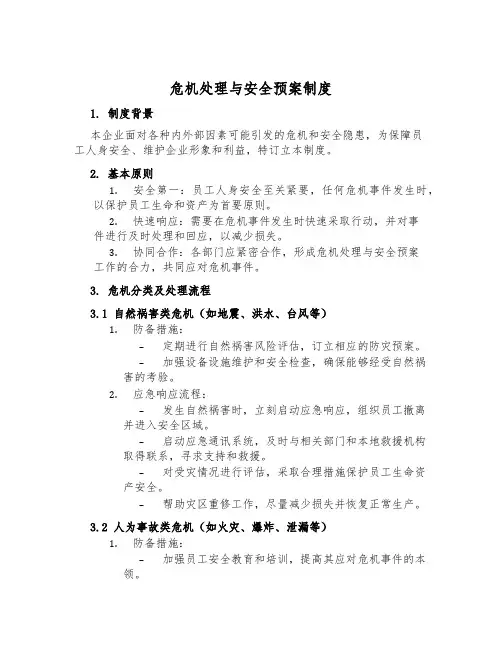 危机处理与安全预案制度

1. 制度背景

本企业面对各种内外部因素可能引发的危机和安全隐患，为保障员工人身安全、维护企业形象和利益，特订立本制度。

2. 基本原则

1. 安全第一：员工人身安全至关紧要，任何危机事件发生时，以保护员工生命和资产为首要原则。

2. 快速响应：需要在危机事件发生时快速采取行动，并对事件进行及时处理和回应，以减少损失。

3. 协同合作：各部门应紧密合作，形成危机处理与安全预案工作的合力，共同应对危机事件。

3. 危机分类及处理流程

3.1 自然祸害类危机（如地震、洪水、台风等）

1. 防备措施：

- 定期进行自然祸害风险评估，订立相应的防灾预案。

- 加强设备设施维护和安全检查，确保能够经受自然祸害的考验。

2. 应急响应流程：

- 发生自然祸害时，立刻启动应急响应，组织员工撤离并进入安全区域。

- 启动应急通讯系统，及时与相关部门和本地救援机构取得联系，寻求支持和救援。

- 对受灾情况进行评估，采取合理措施保护员工生命资产安全。

- 帮助灾区重修工作，尽量减少损失并恢复正常生产。

3.2 人为事故类危机（如火灾、爆炸、泄漏等）

1. 防备措施：

- 加强员工安全教育和培训，提高其应对危机事件的本领。